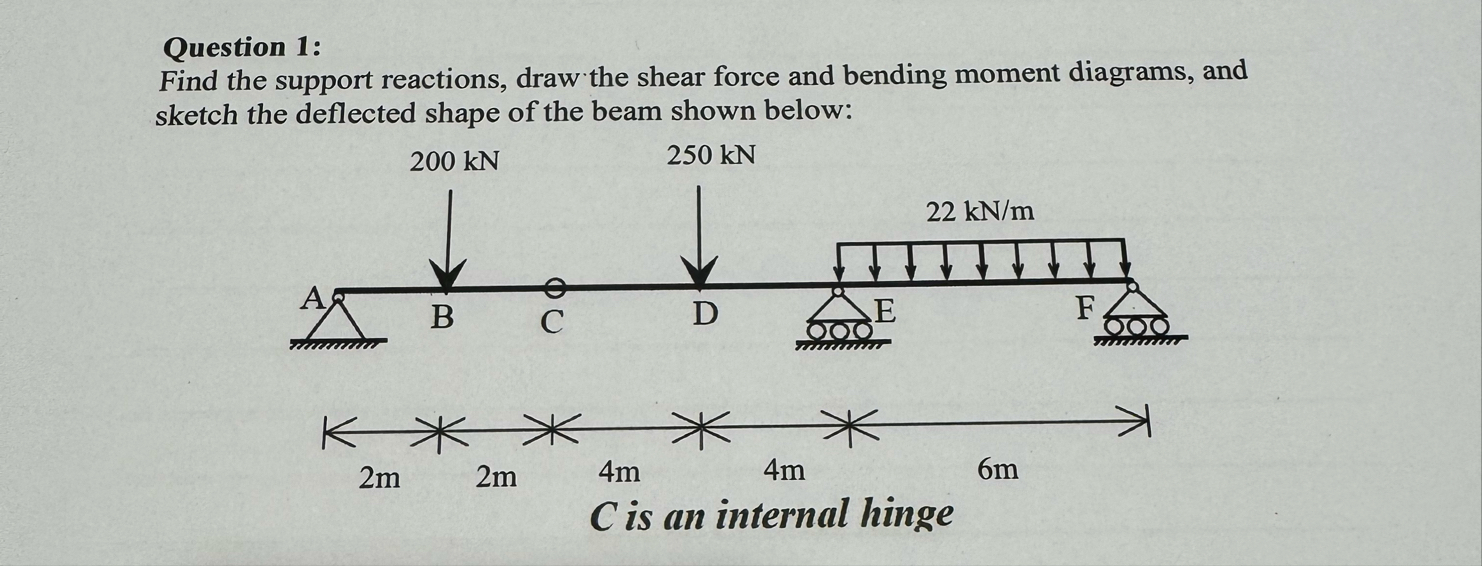 Question 1:
Find the support reactions, draw the shear force and bending moment diagrams, and sketch the deflected shape of the beam shown below:

200 kN
250 kN
22 kN/m
A
B
C
D
E
F

2m
2m
4m
4m
6m
C is an internal hinge